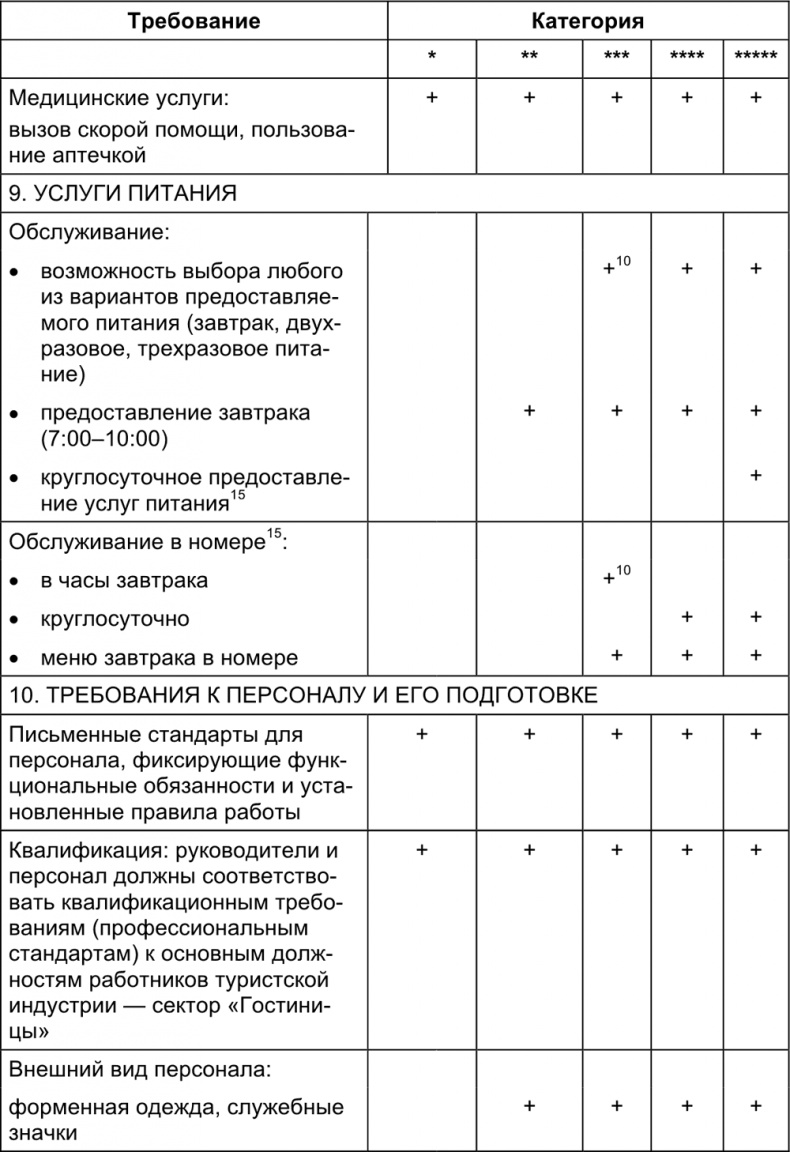 | Требование | Категория | | | | |
|---|---|---|---|---|---|
| | * | ** | *** | **** | ***** |
| Медицинские услуги: вызов скорой помощи, пользование аптечкой | + | + | + | + | + |
| 9. УСЛУГИ ПИТАНИЯ | | | | | |
| Обслуживание: | | | | | |
| • возможность выбора любого из вариантов предоставляемого питания (завтрак, двухразовое, трехразовое питание) | | | $+^{10}$ | + | + |
| • предоставление завтрака (7:00–10:00) | | + | + | + | + |
| • круглосуточное предоставление услуг питания$^{15}$ | | | | | + |
| Обслуживание в номере$^{15}$: | | | | | |
| • в часы завтрака | | | $+^{10}$ | | |
| • круглосуточно | | | | + | + |
| • меню завтрака в номере | | | + | + | + |
| 10. ТРЕБОВАНИЯ К ПЕРСОНАЛУ И ЕГО ПОДГОТОВКЕ | | | | | |
| Письменные стандарты для персонала, фиксирующие функциональные обязанности и установленные правила работы | + | + | + | + | + |
| Квалификация: руководители и персонал должны соответствовать квалификационным требованиям (профессиональным стандартам) к основным должностям работников туристской индустрии — сектор «Гостиницы» | + | + | + | + | + |
| Внешний вид персонала: форменная одежда, служебные значки | | + | + | + | + |